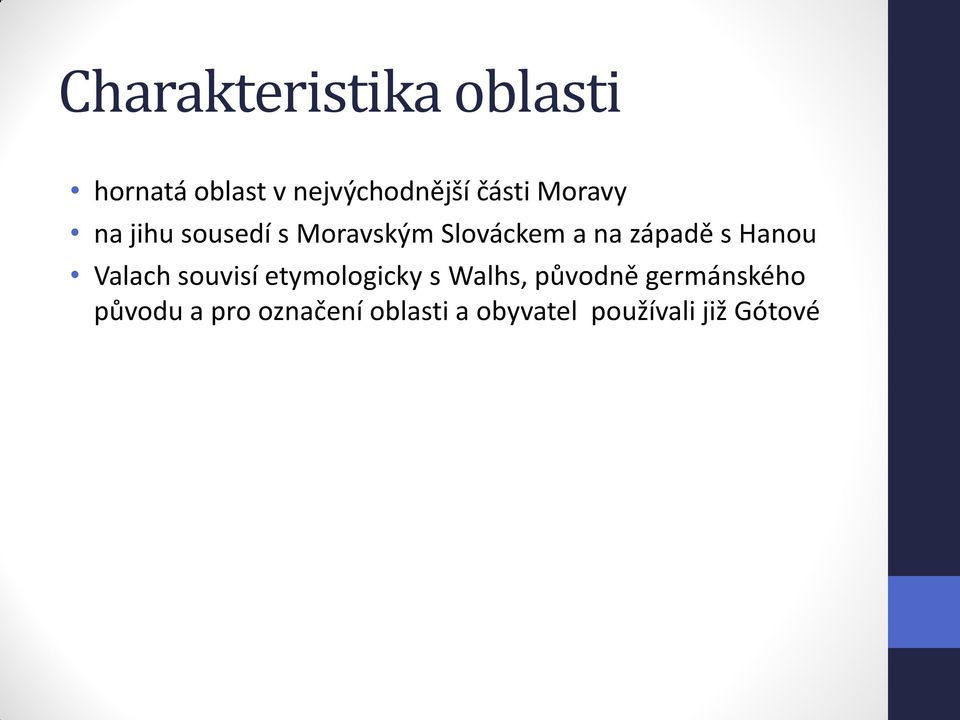 Charakteristika oblasti

• hornatá oblast v nejvýchodnější části Moravy
• na jihu sousedí s Moravským Slováckem a na západě s Hanou
• Valach souvisí etymologicky s Walhs, původně germánského původu a pro označení oblasti a obyvatel používali již Gótové